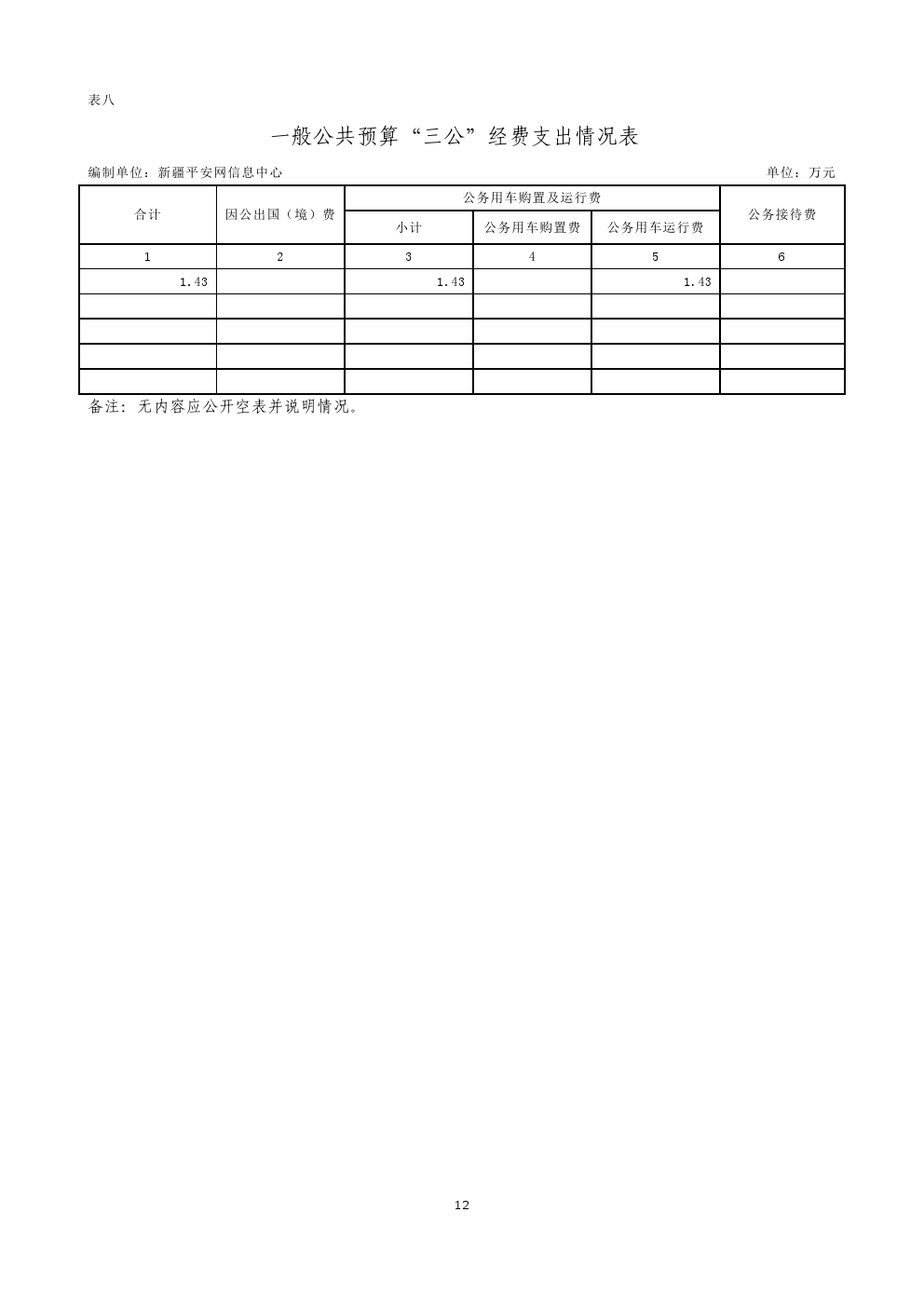 表八

一般公共预算“三公”经费支出情况表

编制单位：新疆平安网信息中心

单位：万元

| 合计 | 因公出国（境）费 | 公务用车购置及运行费 | | | 公务接待费 |
|---|---|---|---|---|---|
| | | 小计 | 公务用车购置费 | 公务用车运行费 | |
| 1 | 2 | 3 | 4 | 5 | 6 |
| 1.43 | | 1.43 | | 1.43 | |
| | | | | | |
| | | | | | |
| | | | | | |
| | | | | | |

备注：无内容应公开空表并说明情况。

12